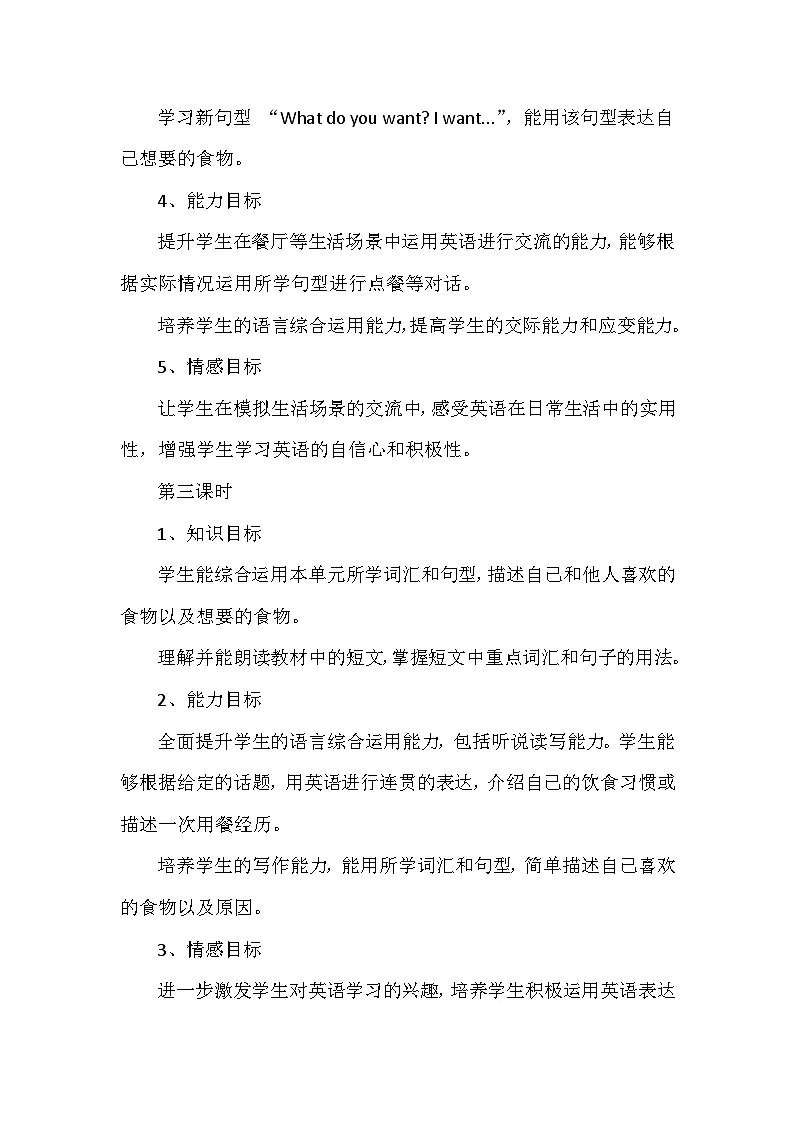 学习新句型 “What do you want? I want...”，能用该句型表达自己想要的食物。

4、能力目标

提升学生在餐厅等生活场景中运用英语进行交流的能力，能够根据实际情况运用所学句型进行点餐等对话。

培养学生的语言综合运用能力，提高学生的交际能力和应变能力。

5、情感目标

让学生在模拟生活场景的交流中，感受英语在日常生活中的实用性，增强学生学习英语的自信心和积极性。

第三课时

1、知识目标

学生能综合运用本单元所学词汇和句型，描述自己和他人喜欢的食物以及想要的食物。

理解并能朗读教材中的短文，掌握短文中重点词汇和句子的用法。

2、能力目标

全面提升学生的语言综合运用能力，包括听说读写能力。学生能够根据给定的话题，用英语进行连贯的表达，介绍自己的饮食习惯或描述一次用餐经历。

培养学生的写作能力，能用所学词汇和句型，简单描述自己喜欢的食物以及原因。

3、情感目标

进一步激发学生对英语学习的兴趣，培养学生积极运用英语表达